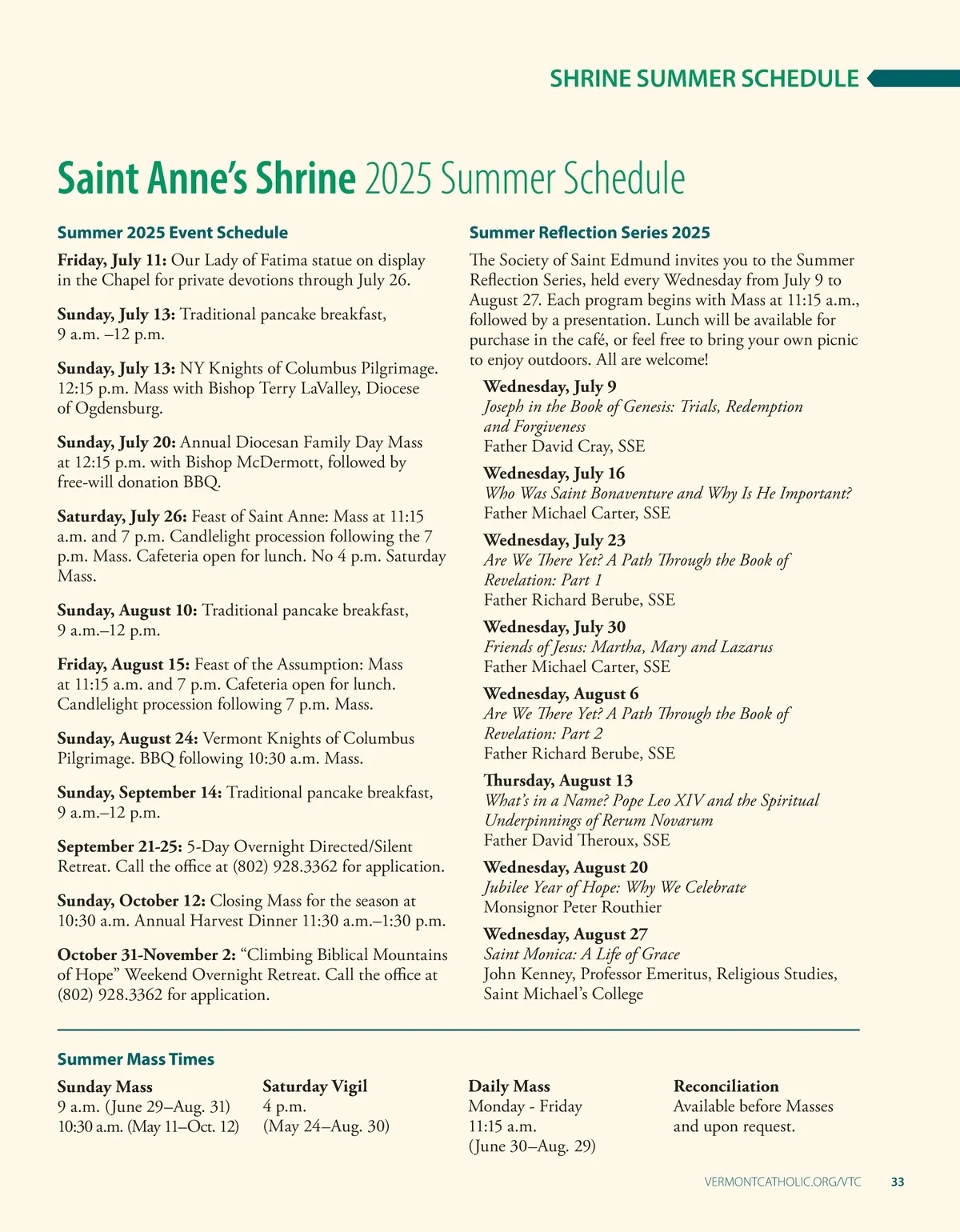 SHRINE SUMMER SCHEDULE

Saint Anne's Shrine 2025 Summer Schedule

Summer 2025 Event Schedule

Friday, July 11: Our Lady of Fatima statue on display in the Chapel for private devotions through July 26.

Sunday, July 13: Traditional pancake breakfast, 9 a.m. –12 p.m.

Sunday, July 13: NY Knights of Columbus Pilgrimage. 12:15 p.m. Mass with Bishop Terry LaValley, Diocese of Ogdensburg.

Sunday, July 20: Annual Diocesan Family Day Mass at 12:15 p.m. with Bishop McDermott, followed by free-will donation BBQ.

Saturday, July 26: Feast of Saint Anne: Mass at 11:15 a.m. and 7 p.m. Candlelight procession following the 7 p.m. Mass. Cafeteria open for lunch. No 4 p.m. Saturday Mass.

Sunday, August 10: Traditional pancake breakfast, 9 a.m.–12 p.m.

Friday, August 15: Feast of the Assumption: Mass at 11:15 a.m. and 7 p.m. Cafeteria open for lunch. Candlelight procession following 7 p.m. Mass.

Sunday, August 24: Vermont Knights of Columbus Pilgrimage. BBQ following 10:30 a.m. Mass.

Sunday, September 14: Traditional pancake breakfast, 9 a.m.–12 p.m.

September 21-25: 5-Day Overnight Directed/Silent Retreat. Call the office at (802) 928.3362 for application.

Sunday, October 12: Closing Mass for the season at 10:30 a.m. Annual Harvest Dinner 11:30 a.m.–1:30 p.m.

October 31-November 2: "Climbing Biblical Mountains of Hope" Weekend Overnight Retreat. Call the office at (802) 928.3362 for application.

Summer Reflection Series 2025

The Society of Saint Edmund invites you to the Summer Reflection Series, held every Wednesday from July 9 to August 27. Each program begins with Mass at 11:15 a.m., followed by a presentation. Lunch will be available for purchase in the café, or feel free to bring your own picnic to enjoy outdoors. All are welcome!

Wednesday, July 9
Joseph in the Book of Genesis: Trials, Redemption and Forgiveness
Father David Cray, SSE

Wednesday, July 16
Who Was Saint Bonaventure and Why Is He Important?
Father Michael Carter, SSE

Wednesday, July 23
Are We There Yet? A Path Through the Book of Revelation: Part 1
Father Richard Berube, SSE

Wednesday, July 30
Friends of Jesus: Martha, Mary and Lazarus
Father Michael Carter, SSE

Wednesday, August 6
Are We There Yet? A Path Through the Book of Revelation: Part 2
Father Richard Berube, SSE

Thursday, August 13
What's in a Name? Pope Leo XIV and the Spiritual Underpinnings of Rerum Novarum
Father David Theroux, SSE

Wednesday, August 20
Jubilee Year of Hope: Why We Celebrate
Monsignor Peter Routhier

Wednesday, August 27
Saint Monica: A Life of Grace
John Kenney, Professor Emeritus, Religious Studies, Saint Michael's College

Summer Mass Times

Sunday Mass
9 a.m. (June 29–Aug. 31)
10:30 a.m. (May 11–Oct. 12)

Saturday Vigil
4 p.m.
(May 24–Aug. 30)

Daily Mass
Monday - Friday
11:15 a.m.
(June 30–Aug. 29)

Reconciliation
Available before Masses and upon request.

VERMONTCATHOLIC.ORG/VTC 33